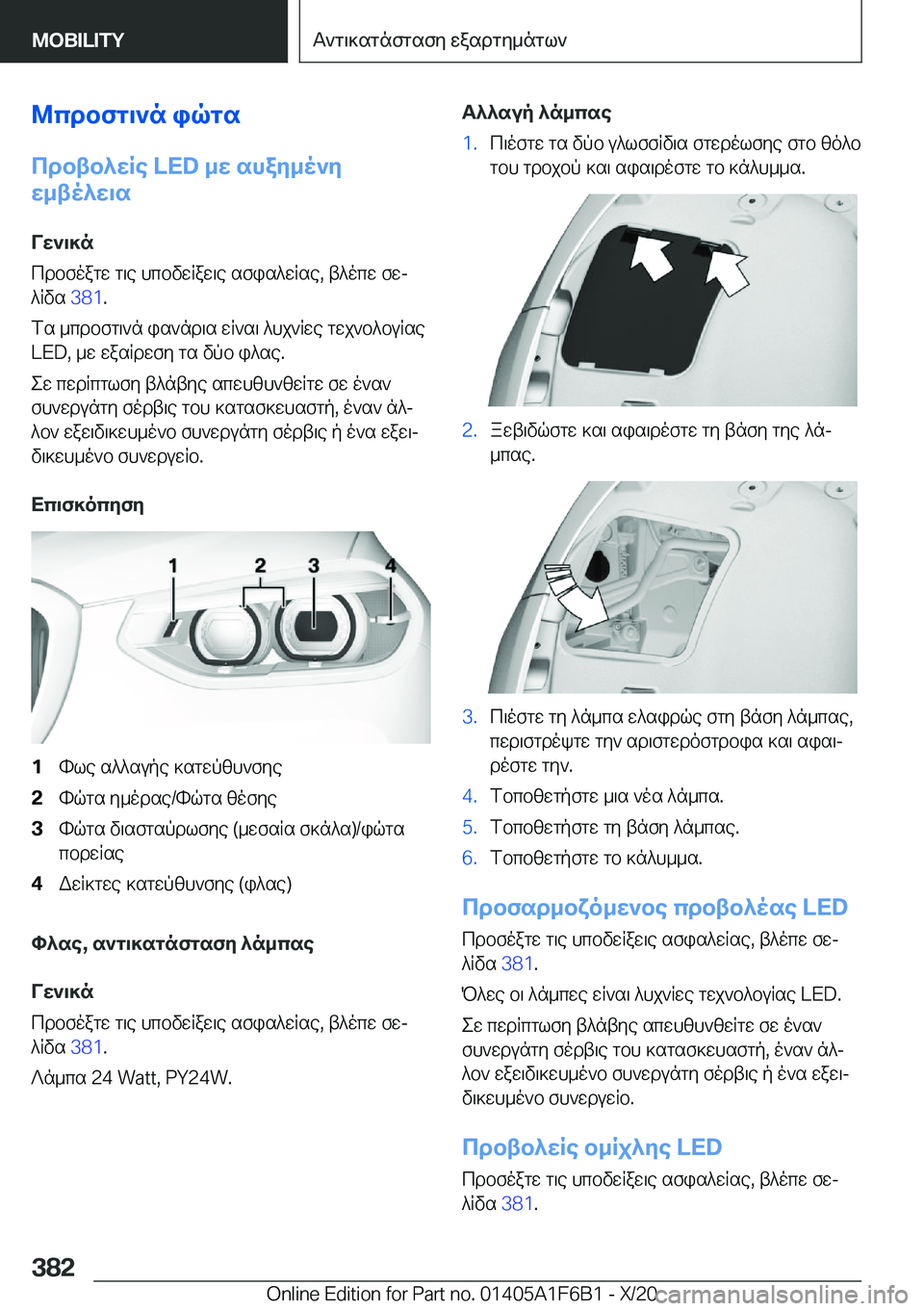 MOBILITY

Αντικατάσταση εξαρτημάτων

Μπροστινά φώτα

Προβολείς LED με αυξημένη εμβέλεια

Γενικά

Προσέξτε τις υποδείξεις ασφαλείας, βλέπε σελίδα 381.

Τα μπροστινά φανάρια είναι λυχνίες τεχνολογίας LED, με εξαίρεση τα δύο φλας.

Σε περίπτωση βλάβης απευθυνθείτε σε έναν συνεργάτη σέρβις του κατασκευαστή, έναν άλλον εξειδικευμένο συνεργάτη σέρβις ή ένα εξειδικευμένο συνεργείο.

Επισκόπηση

1 2 3 4

1 Φως αλλαγής κατεύθυνσης
2 Φώτα ημέρας/Φώτα θέσης
3 Φώτα διασταύρωσης (μεσαία σκάλα)/φώτα πορείας
4 Δείκτες κατεύθυνσης (φλας)

Φλας, αντικατάσταση λάμπας

Γενικά

Προσέξτε τις υποδείξεις ασφαλείας, βλέπε σελίδα 381.

Λάμπα 24 Watt, PY24W.

Αλλαγή λάμπας

1. Πιέστε τα δύο γλωσσίδια στερέωσης στο θόλο του τροχού και αφαιρέστε το κάλυμμα.

2. Ξεβιδώστε και αφαιρέστε τη βάση της λάμπας.

3. Πιέστε τη λάμπα ελαφρώς στη βάση λάμπας, περιστρέψτε την αριστερόστροφα και αφαιρέστε την.

4. Τοποθετήστε μια νέα λάμπα.

5. Τοποθετήστε τη βάση λάμπας.

6. Τοποθετήστε το κάλυμμα.

Προσαρμοζόμενος προβολέας LED

Προσέξτε τις υποδείξεις ασφαλείας, βλέπε σελίδα 381.

Όλες οι λάμπες είναι λυχνίες τεχνολογίας LED.

Σε περίπτωση βλάβης απευθυνθείτε σε έναν συνεργάτη σέρβις του κατασκευαστή, έναν άλλον εξειδικευμένο συνεργάτη σέρβις ή ένα εξειδικευμένο συνεργείο.

Προβολείς ομίχλης LED

Προσέξτε τις υποδείξεις ασφαλείας, βλέπε σελίδα 381.

382

Online Edition for Part no. 01405A1F6B1 - X/20 carmanualsonline.info